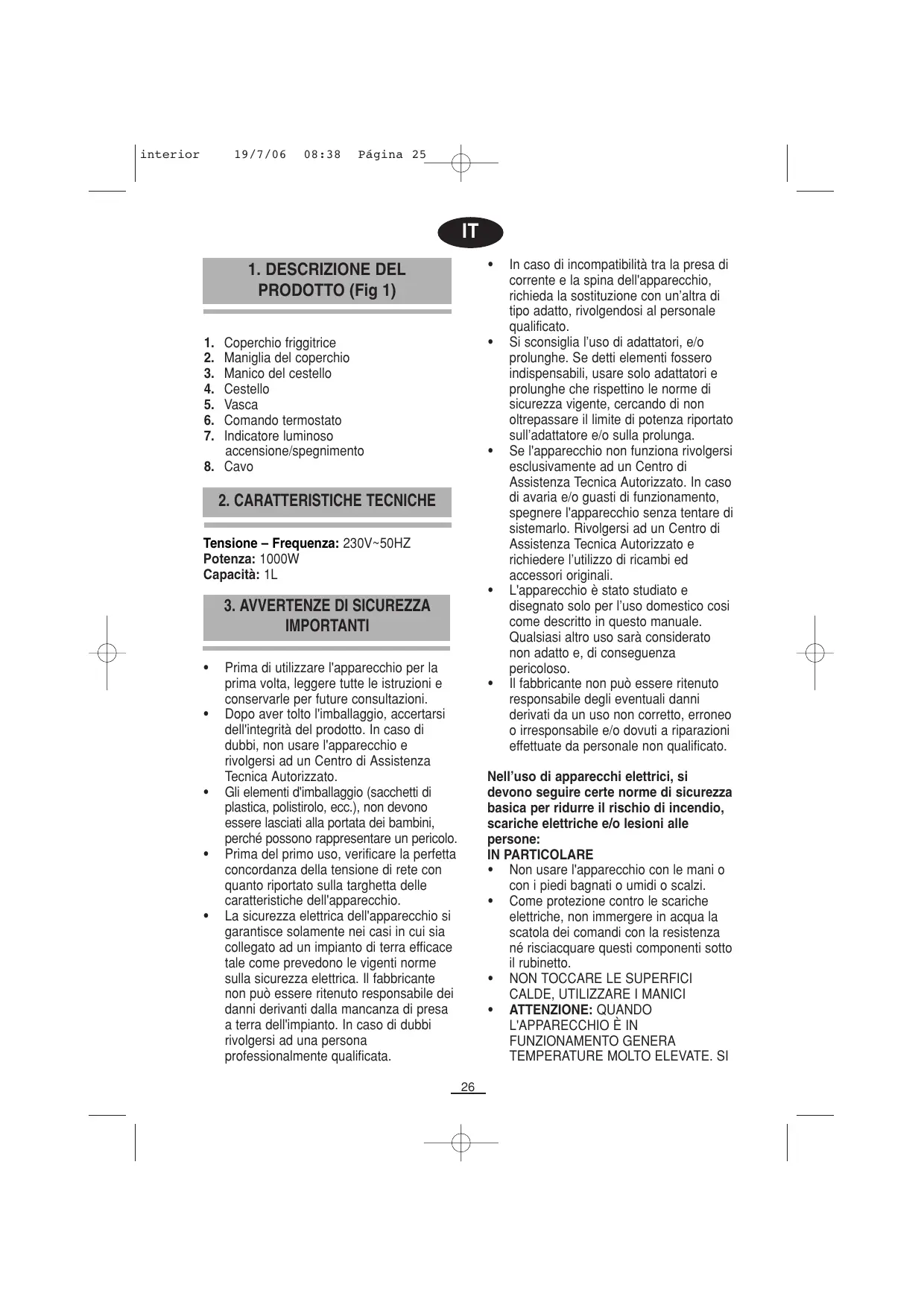 interior 19/7/06 08:38 Página 25

IT

1. DESCRIZIONE DEL PRODOTTO (Fig 1)

1. Coperchio friggitrice
2. Maniglia del coperchio
3. Manico del cestello
4. Cestello
5. Vasca
6. Comando termostato
7. Indicatore luminoso accensione/spegnimento
8. Cavo

2. CARATTERISTICHE TECNICHE

Tensione – Frequenza: 230V~50HZ
Potenza: 1000W
Capacità: 1L

3. AVVERTENZE DI SICUREZZA IMPORTANTI

• Prima di utilizzare l'apparecchio per la prima volta, leggere tutte le istruzioni e conservarle per future consultazioni.
• Dopo aver tolto l'imballaggio, accertarsi dell'integrità del prodotto. In caso di dubbi, non usare l'apparecchio e rivolgersi ad un Centro di Assistenza Tecnica Autorizzato.
• Gli elementi d'imballaggio (sacchetti di plastica, polistirolo, ecc.), non devono essere lasciati alla portata dei bambini, perché possono rappresentare un pericolo.
• Prima del primo uso, verificare la perfetta concordanza della tensione di rete con quanto riportato sulla targhetta delle caratteristiche dell'apparecchio.
• La sicurezza elettrica dell'apparecchio si garantisce solamente nei casi in cui sia collegato ad un impianto di terra efficace tale come prevedono le vigenti norme sulla sicurezza elettrica. Il fabbricante non può essere ritenuto responsabile dei danni derivanti dalla mancanza di presa a terra dell'impianto. In caso di dubbi rivolgersi ad una persona professionalmente qualificata.
• In caso di incompatibilità tra la presa di corrente e la spina dell'apparecchio, richieda la sostituzione con un'altra di tipo adatto, rivolgendosi al personale qualificato.
• Si sconsiglia l'uso di adattatori, e/o prolunghe. Se detti elementi fossero indispensabili, usare solo adattatori e prolunghe che rispettino le norme di sicurezza vigente, cercando di non oltrepassare il limite di potenza riportato sull'adattatore e/o sulla prolunga.
• Se l'apparecchio non funziona rivolgersi esclusivamente ad un Centro di Assistenza Tecnica Autorizzato. In caso di avaria e/o guasti di funzionamento, spegnere l'apparecchio senza tentare di sistemarlo. Rivolgersi ad un Centro di Assistenza Tecnica Autorizzato e richiedere l'utilizzo di ricambi ed accessori originali.
• L'apparecchio è stato studiato e disegnato solo per l'uso domestico cosi come descritto in questo manuale. Qualsiasi altro uso sarà considerato non adatto e, di conseguenza pericoloso.
• Il fabbricante non può essere ritenuto responsabile degli eventuali danni derivati da un uso non corretto, erroneo o irresponsabile e/o dovuti a riparazioni effettuate da personale non qualificato.

Nell'uso di apparecchi elettrici, si devono seguire certe norme di sicurezza basica per ridurre il rischio di incendio, scariche elettriche e/o lesioni alle persone:
IN PARTICOLARE
• Non usare l'apparecchio con le mani o con i piedi bagnati o umidi o scalzi.
• Come protezione contro le scariche elettriche, non immergere in acqua la scatola dei comandi con la resistenza né risciacquare questi componenti sotto il rubinetto.
• NON TOCCARE LE SUPERFICI CALDE, UTILIZZARE I MANICI
• ATTENZIONE: QUANDO L'APPARECCHIO È IN FUNZIONAMENTO GENERA TEMPERATURE MOLTO ELEVATE. SI

26